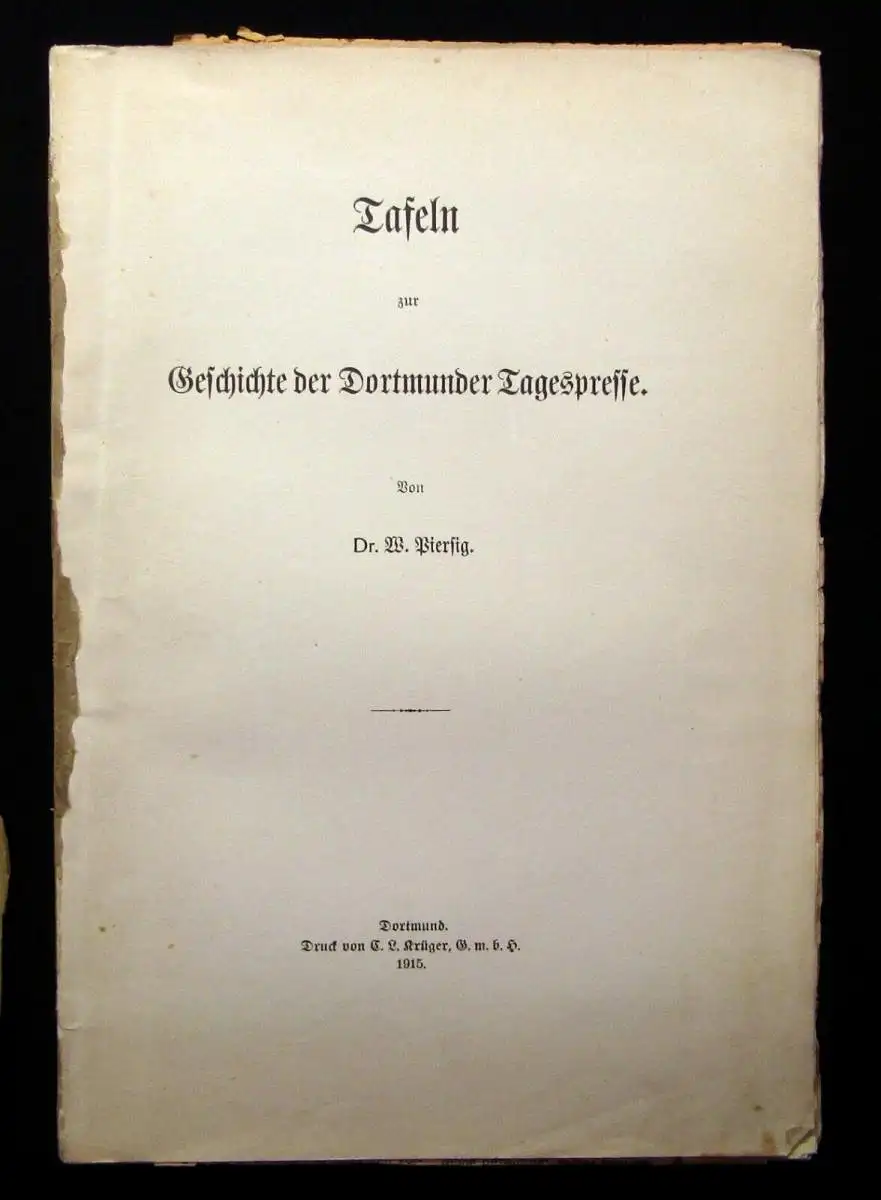 Tafeln

zur

Geschichte der Dortmunder Tagespresse.

Von

Dr. W. Piersig.

Dortmund.
Druck von C. L. Krüger, G. m. b. H.
1915.